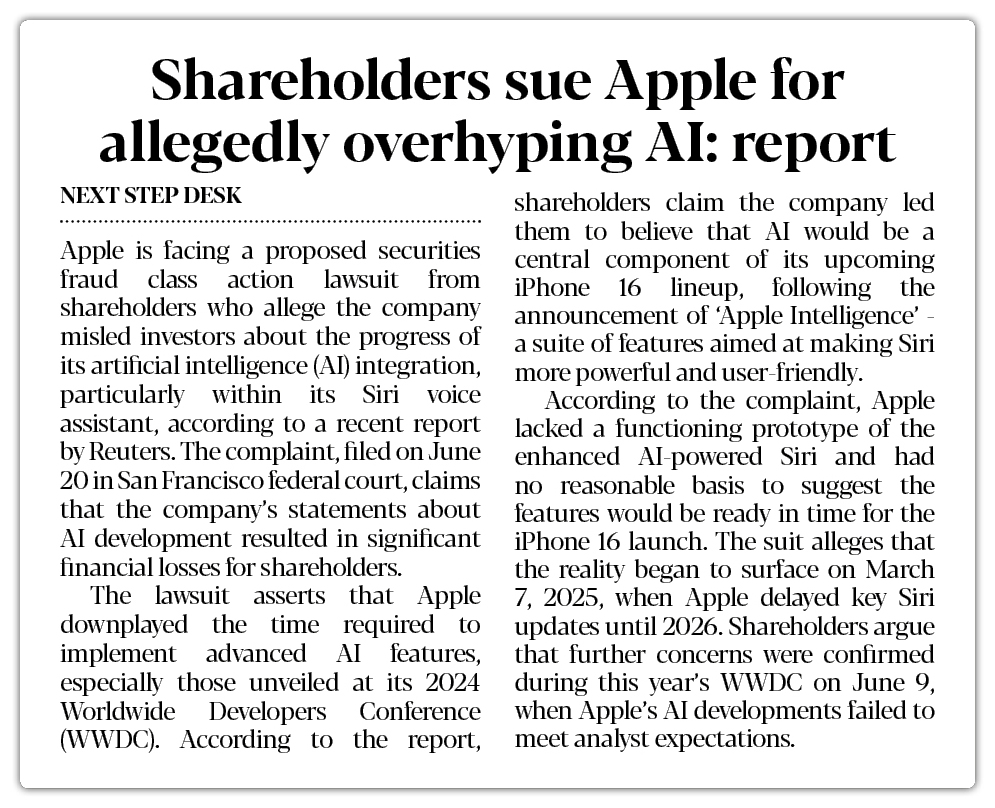 Shareholders sue Apple for allegedly overhyping AI: report

NEXT STEP DESK

Apple is facing a proposed securities fraud class action lawsuit from shareholders who allege the company misled investors about the progress of its artificial intelligence (AI) integration, particularly within its Siri voice assistant, according to a recent report by Reuters. The complaint, filed on June 20 in San Francisco federal court, claims that the company's statements about AI development resulted in significant financial losses for shareholders.

The lawsuit asserts that Apple downplayed the time required to implement advanced AI features, especially those unveiled at its 2024 Worldwide Developers Conference (WWDC). According to the report, shareholders claim the company led them to believe that AI would be a central component of its upcoming iPhone 16 lineup, following the announcement of 'Apple Intelligence' - a suite of features aimed at making Siri more powerful and user-friendly.

According to the complaint, Apple lacked a functioning prototype of the enhanced AI-powered Siri and had no reasonable basis to suggest the features would be ready in time for the iPhone 16 launch. The suit alleges that the reality began to surface on March 7, 2025, when Apple delayed key Siri updates until 2026. Shareholders argue that further concerns were confirmed during this year's WWDC on June 9, when Apple's AI developments failed to meet analyst expectations.